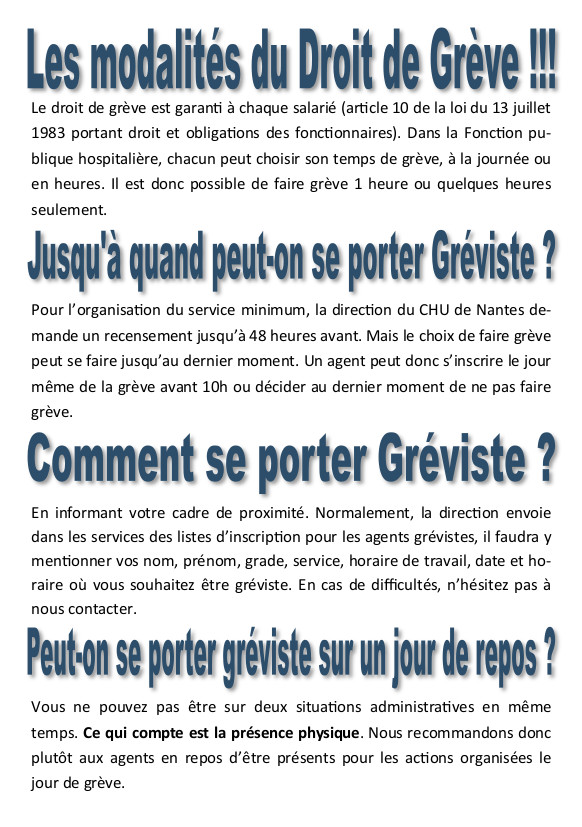 Les modalités du Droit de Grève !!!

Le droit de grève est garanti à chaque salarié (article 10 de la loi du 13 juillet 1983 portant droit et obligations des fonctionnaires). Dans la Fonction publique hospitalière, chacun peut choisir son temps de grève, à la journée ou en heures. Il est donc possible de faire grève 1 heure ou quelques heures seulement.

Jusqu'à quand peut-on se porter Gréviste ?

Pour l'organisation du service minimum, la direction du CHU de Nantes demande un recensement jusqu'à 48 heures avant. Mais le choix de faire grève peut se faire jusqu'au dernier moment. Un agent peut donc s'inscrire le jour même de la grève avant 10h ou décider au dernier moment de ne pas faire grève.

Comment se porter Gréviste ?

En informant votre cadre de proximité. Normalement, la direction envoie dans les services des listes d'inscription pour les agents grévistes, il faudra y mentionner vos nom, prénom, grade, service, horaire de travail, date et horaire où vous souhaitez être gréviste. En cas de difficultés, n'hésitez pas à nous contacter.

Peut-on se porter gréviste sur un jour de repos ?

Vous ne pouvez pas être sur deux situations administratives en même temps. Ce qui compte est la présence physique. Nous recommandons donc plutôt aux agents en repos d'être présents pour les actions organisées le jour de grève.